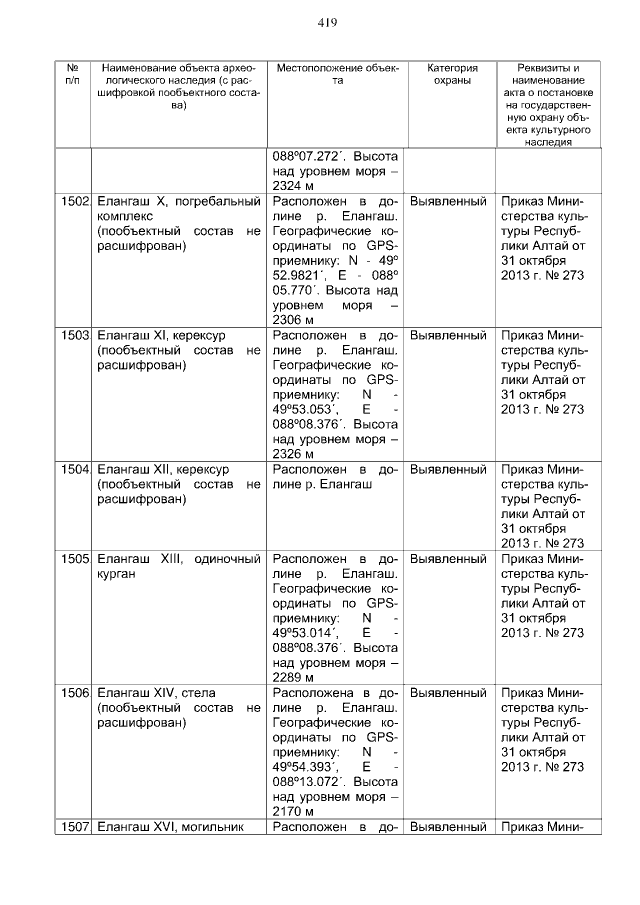 419

| № п/п | Наименование объекта археологического наследия (с расшифровкой пообъектного состава) | Местоположение объекта | Категория охраны | Реквизиты и наименование акта о постановке на государственную охрану объекта культурного наследия |
|---|---|---|---|---|
| | | 088º07.272´. Высота над уровнем моря – 2324 м | | |
| 1502 | Елангаш X, погребальный комплекс (пообъектный состав не расшифрован) | Расположен в долине р. Елангаш. Географические координаты по GPS-приемнику: N - 49º 52.9821´, E - 088º 05.770´. Высота над уровнем моря – 2306 м | Выявленный | Приказ Министерства культуры Республики Алтай от 31 октября 2013 г. № 273 |
| 1503 | Елангаш XI, керексур (пообъектный состав не расшифрован) | Расположен в долине р. Елангаш. Географические координаты по GPS-приемнику: N - 49º53.053´, E - 088º08.376´. Высота над уровнем моря – 2326 м | Выявленный | Приказ Министерства культуры Республики Алтай от 31 октября 2013 г. № 273 |
| 1504 | Елангаш XII, керексур (пообъектный состав не расшифрован) | Расположен в долине р. Елангаш | Выявленный | Приказ Министерства культуры Республики Алтай от 31 октября 2013 г. № 273 |
| 1505 | Елангаш XIII, одиночный курган | Расположен в долине р. Елангаш. Географические координаты по GPS-приемнику: N - 49º53.014´, E - 088º08.376´. Высота над уровнем моря – 2289 м | Выявленный | Приказ Министерства культуры Республики Алтай от 31 октября 2013 г. № 273 |
| 1506 | Елангаш XIV, стела (пообъектный состав не расшифрован) | Расположена в долине р. Елангаш. Географические координаты по GPS-приемнику: N - 49º54.393´, E - 088º13.072´. Высота над уровнем моря – 2170 м | Выявленный | Приказ Министерства культуры Республики Алтай от 31 октября 2013 г. № 273 |
| 1507 | Елангаш XVI, могильник | Расположен в до- | Выявленный | Приказ Мини- |